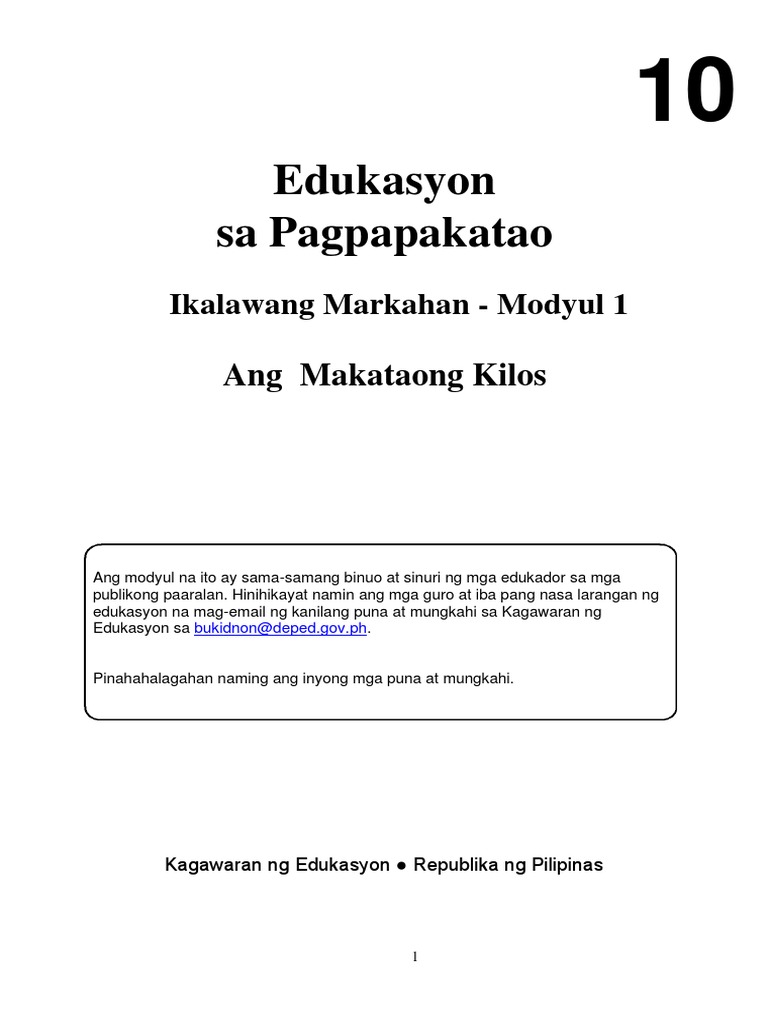 10

Edukasyon
sa Pagpapakatao

Ikalawang Markahan - Modyul 1

Ang Makataong Kilos

Ang modyul na ito ay sama-samang binuo at sinuri ng mga edukador sa mga publikong paaralan. Hinihikayat namin ang mga guro at iba pang nasa larangan ng edukasyon na mag-email ng kanilang puna at mungkahi sa Kagawaran ng Edukasyon sa bukidnon@deped.gov.ph.

Pinahahalagahan naming ang inyong mga puna at mungkahi.

Kagawaran ng Edukasyon ● Republika ng Pilipinas

1